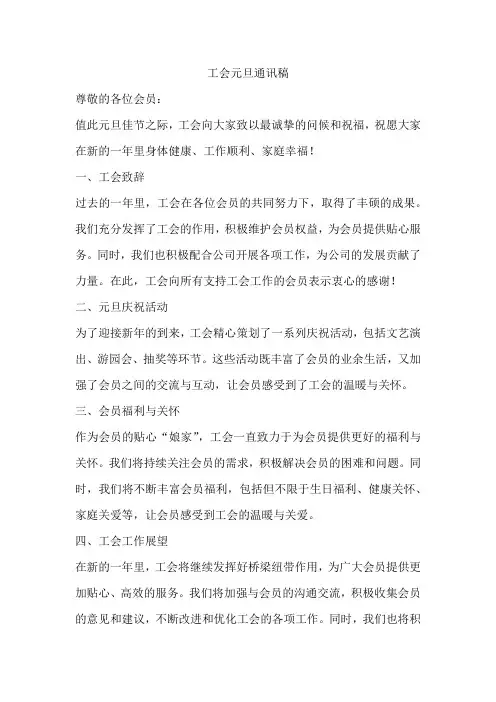 工会元旦通讯稿

尊敬的各位会员：

值此元旦佳节之际，工会向大家致以最诚挚的问候和祝福，祝愿大家在新的一年里身体健康、工作顺利、家庭幸福！

一、工会致辞

过去的一年里，工会在各位会员的共同努力下，取得了丰硕的成果。我们充分发挥了工会的作用，积极维护会员权益，为会员提供贴心服务。同时，我们也积极配合公司开展各项工作，为公司的发展贡献了力量。在此，工会向所有支持工会工作的会员表示衷心的感谢！

二、元旦庆祝活动

为了迎接新年的到来，工会精心策划了一系列庆祝活动，包括文艺演出、游园会、抽奖等环节。这些活动既丰富了会员的业余生活，又加强了会员之间的交流与互动，让会员感受到了工会的温暖与关怀。

三、会员福利与关怀

作为会员的贴心“娘家”，工会一直致力于为会员提供更好的福利与关怀。我们将持续关注会员的需求，积极解决会员的困难和问题。同时，我们将不断丰富会员福利，包括但不限于生日福利、健康关怀、家庭关爱等，让会员感受到工会的温暖与关爱。

四、工会工作展望

在新的一年里，工会将继续发挥好桥梁纽带作用，为广大会员提供更加贴心、高效的服务。我们将加强与会员的沟通交流，积极收集会员的意见和建议，不断改进和优化工会的各项工作。同时，我们也将积